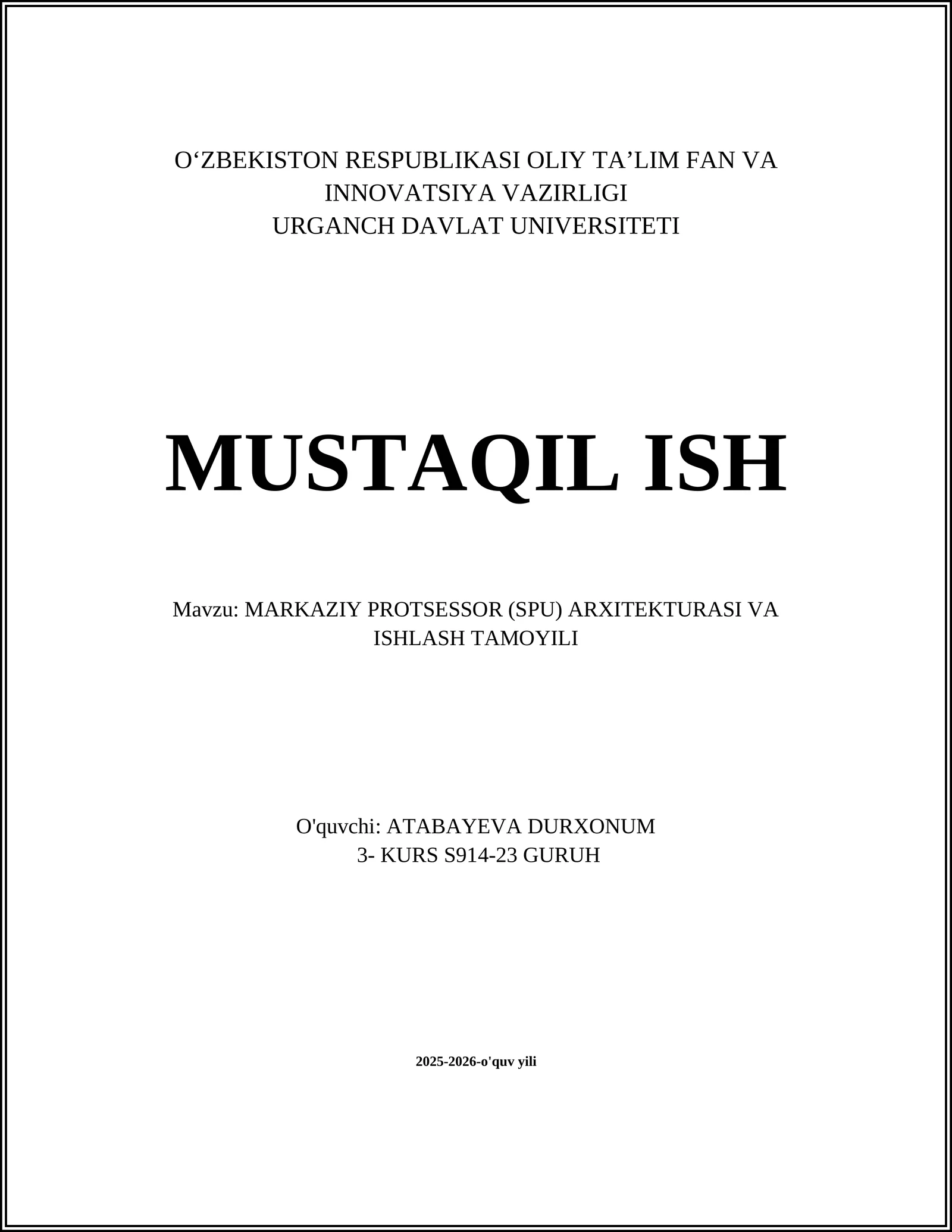 O‘ZBEKISTON RESPUBLIKASI OLIY TA’LIM FAN VA INNOVATSIYA VAZIRLIGI
URGANCH DAVLAT UNIVERSITETI

MUSTAQIL ISH

Mavzu: MARKAZIY PROTSESSOR (SPU) ARXITEKTURASI VA ISHLASH TAMOYILI

O'quvchi: ATABAYEVA DURXONUM
3- KURS S914-23 GURUH

2025-2026-o'quv yili